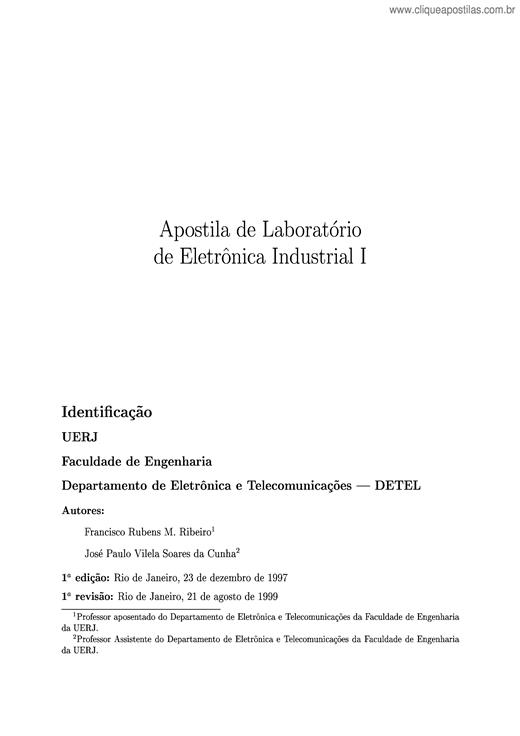 www.cliqueapostilas.com.br

Apostila de Laboratório de Eletrônica Industrial I

Identificação

UERJ

Faculdade de Engenharia

Departamento de Eletrônica e Telecomunicações — DETEL

Autores:

Francisco Rubens M. Ribeiro$^1$

José Paulo Vilela Soares da Cunha$^2$

1ª edição: Rio de Janeiro, 23 de dezembro de 1997

1ª revisão: Rio de Janeiro, 21 de agosto de 1999

$^1$Professor aposentado do Departamento de Eletrônica e Telecomunicações da Faculdade de Engenharia da UERJ.

$^2$Professor Assistente do Departamento de Eletrônica e Telecomunicações da Faculdade de Engenharia da UERJ.